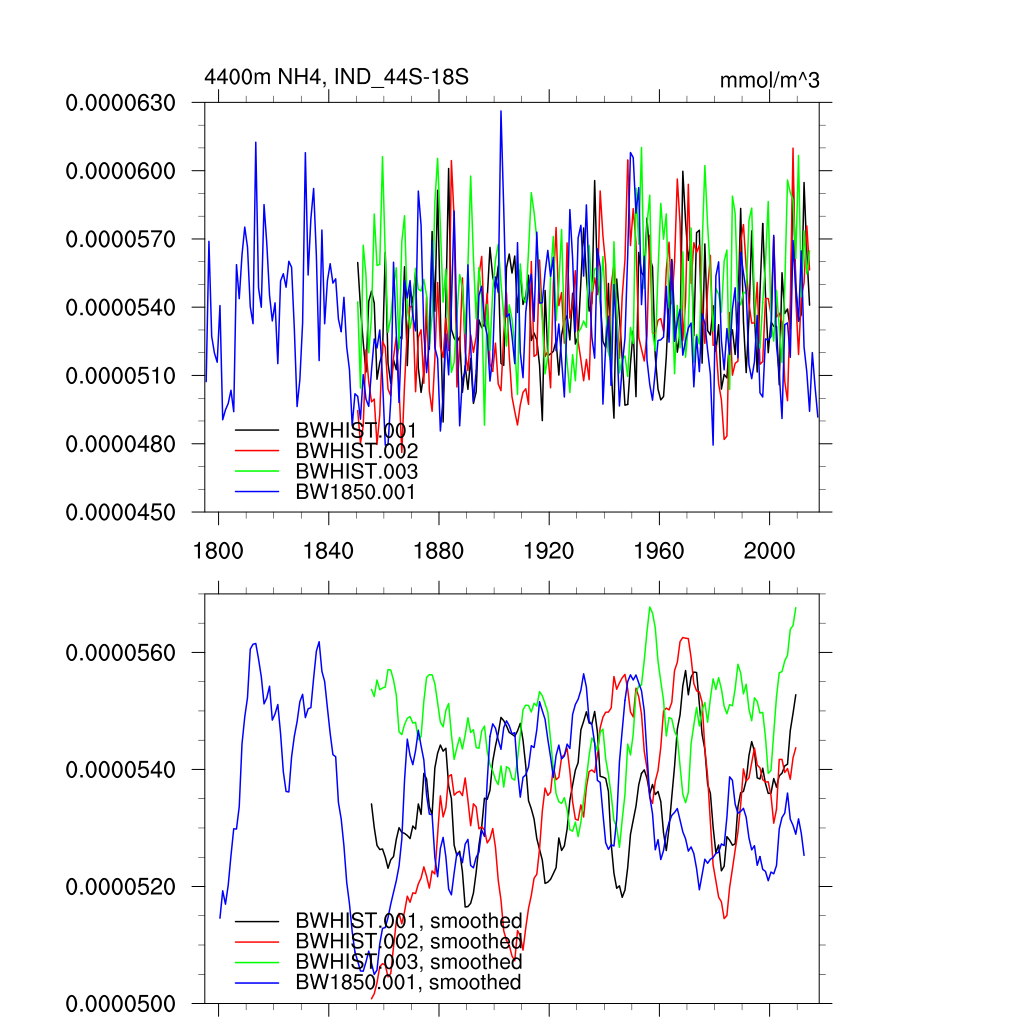 4400m NH4, IND_44S-18S

mmol/m^3

0.0000630
0.0000600
0.0000570
0.0000540
0.0000510
0.0000480
0.0000450

BWHIST.001
BWHIST.002
BWHIST.003
BW1850.001

1800
1840
1880
1920
1960
2000

0.0000560
0.0000540
0.0000520
0.0000500

BWHIST.001, smoothed
BWHIST.002, smoothed
BWHIST.003, smoothed
BW1850.001, smoothed